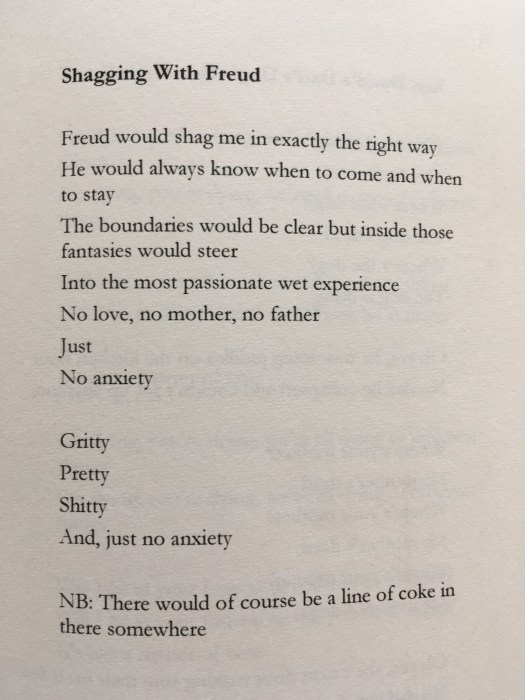 Shagging With Freud

Freud would shag me in exactly the right way
He would always know when to come and when to stay
The boundaries would be clear but inside those fantasies would steer
Into the most passionate wet experience
No love, no mother, no father
Just
No anxiety

Gritty
Pretty
Shitty
And, just no anxiety

NB: There would of course be a line of coke in there somewhere